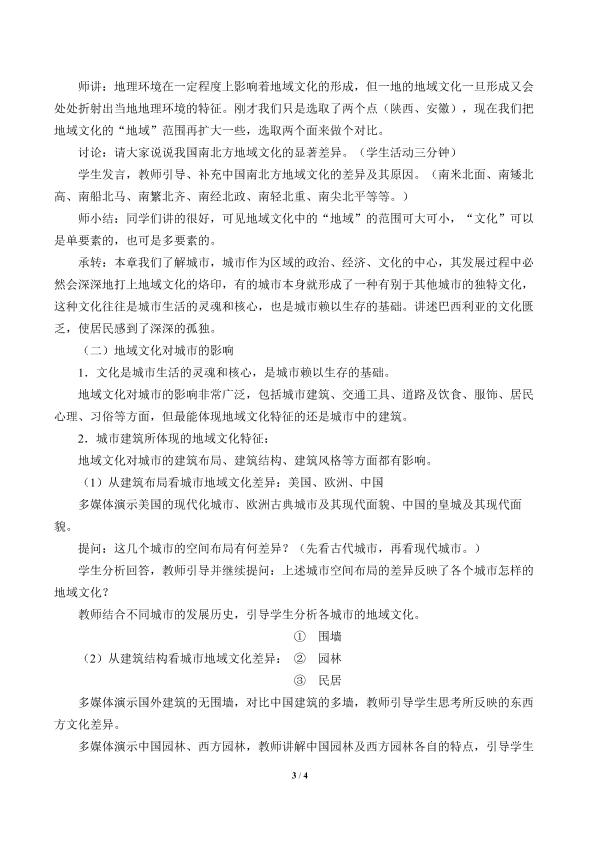 师讲：地理环境在一定程度上影响着地域文化的形成，但一地的地域文化一旦形成又会处处折射出当地地理环境的特征。刚才我们只是选取了两个点（陕西、安徽），现在我们把地域文化的“地域”范围再扩大一些，选取两个面来做个对比。

讨论：请大家说说我国南北方地域文化的显著差异。（学生活动三分钟）

学生发言，教师引导、补充中国南北方地域文化的差异及其原因。（南米北面、南矮北高、南船北马、南繁北齐、南经北政、南轻北重、南尖北平等等。）

师小结：同学们讲的很好，可见地域文化中的“地域”的范围可大可小，“文化”可以是单要素的，也可是多要素的。

承转：本章我们了解城市，城市作为区域的政治、经济、文化的中心，其发展过程中必然会深深地打上地域文化的烙印，有的城市本身就形成了一种有别于其他城市的独特文化，这种文化往往是城市生活的灵魂和核心，也是城市赖以生存的基础。讲述巴西利亚的文化匮乏，使居民感到了深深的孤独。

（二）地域文化对城市的影响

1．文化是城市生活的灵魂和核心，是城市赖以生存的基础。

地域文化对城市的影响非常广泛，包括城市建筑、交通工具、道路及饮食、服饰、居民心理、习俗等方面，但最能体现地域文化特征的还是城市中的建筑。

2．城市建筑所体现的地域文化特征：

地域文化对城市的建筑布局、建筑结构、建筑风格等方面都有影响。

（1）从建筑布局看城市地域文化差异：美国、欧洲、中国

多媒体演示美国的现代化城市、欧洲古典城市及其现代面貌、中国的皇城及其现代面貌。

提问：这几个城市的空间布局有何差异？（先看古代城市，再看现代城市。）

学生分析回答，教师引导并继续提问：上述城市空间布局的差异反映了各个城市怎样的地域文化？

教师结合不同城市的发展历史，引导学生分析各城市的地域文化。

① 围墙
（2）从建筑结构看城市地域文化差异： ② 园林
③ 民居

多媒体演示国外建筑的无围墙，对比中国建筑的多墙，教师引导学生思考所反映的东西方文化差异。

多媒体演示中国园林、西方园林，教师讲解中国园林及西方园林各自的特点，引导学生

3 / 4